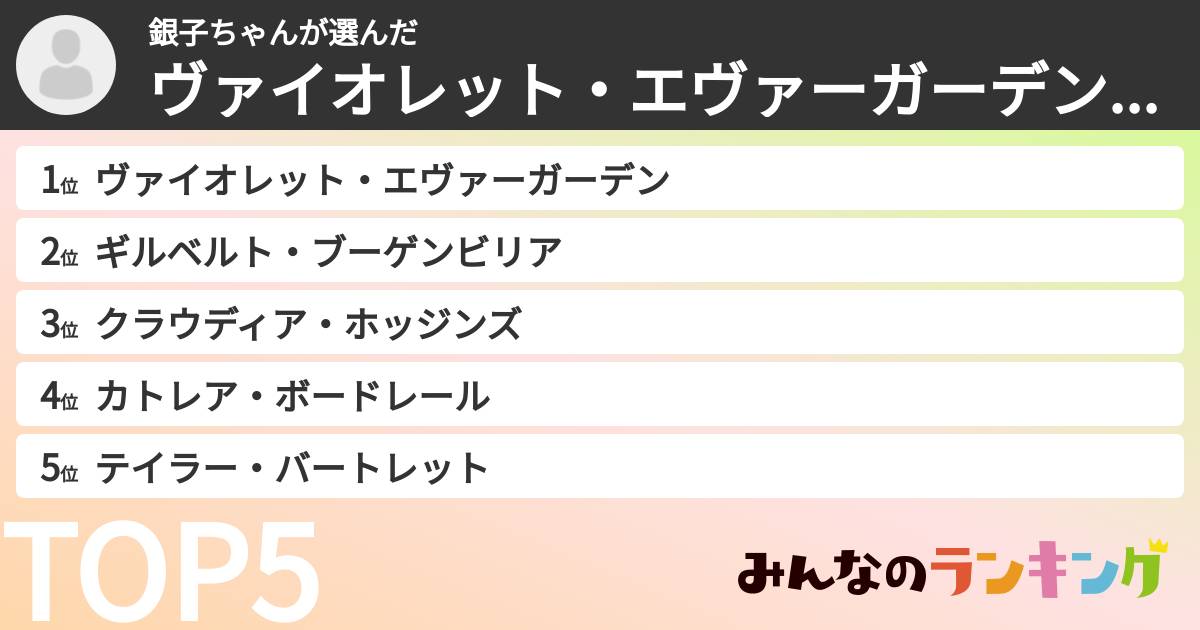 銀子ちゃんが選んだ
ヴァイオレット・エヴァーガーデン…

1位 ヴァイオレット・エヴァーガーデン
2位 ギルベルト・ブーゲンビリア
3位 クラウディア・ホッジンズ
4位 カトレア・ボードレール
5位 テイラー・バートレット

TOP5

みんなのランキング